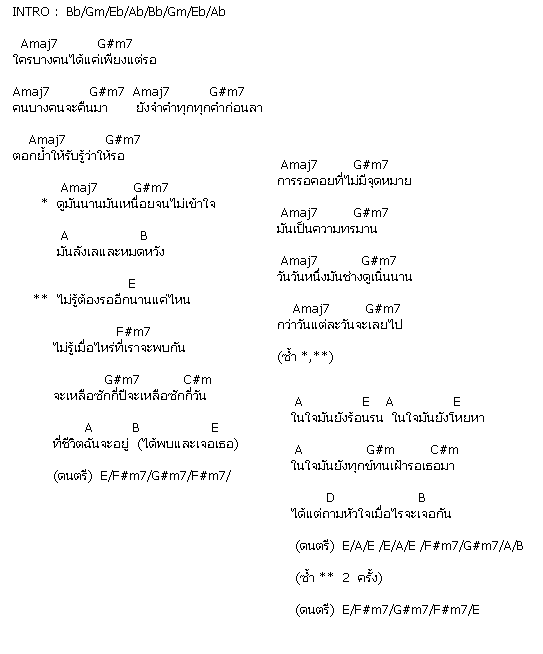 INTRO : Bb/Gm/Eb/Ab/Bb/Gm/Eb/Ab

Amaj7 G#m7
ใครบางคนได้แค่เพียงแต่รอ

Amaj7 G#m7 Amaj7 G#m7
คนบางคนจะคืนมา ยังจำคำทุกทุกคำก่อนลา

Amaj7 G#m7
ตอกย้ำให้รับรู้ว่าให้รอ

Amaj7 G#m7
* ดูมันนานมันเหนื่อยจนไม่เข้าใจ

A B
มันลังเลและหมดหวัง

E
** ไม่รู้ต้องรออีกนานแค่ไหน

F#m7
ไม่รู้เมื่อไหร่ที่เราจะพบกัน

G#m7 C#m
จะเหลือซักกี่ปีจะเหลือซักกี่วัน

A B E
ที่ชีวิตฉันจะอยู่ (ได้พบและเจอเธอ)

(ดนตรี) E/F#m7/G#m7/F#m7/

Amaj7 G#m7
การรอคอยที่ไม่มีจุดหมาย

Amaj7 G#m7
มันเป็นความทรมาน

Amaj7 G#m7
วันวันหนึ่งมันช่างดูเนิ่นนาน

Amaj7 G#m7
กว่าวันแต่ละวันจะเลยไป

(ซ้ำ *,**)

A E A E
ในใจมันยังร้อนรน ในใจมันยังโหยหา

A G#m C#m
ในใจมันยังทุกข์ทนเฝ้ารอเธอมา

D B
ได้แต่ถามหัวใจเมื่อไรจะเจอกัน

(ดนตรี) E/A/E /E/A/E /F#m7/G#m7/A/B

(ซ้ำ ** 2 ครั้ง)

(ดนตรี) E/F#m7/G#m7/F#m7/E